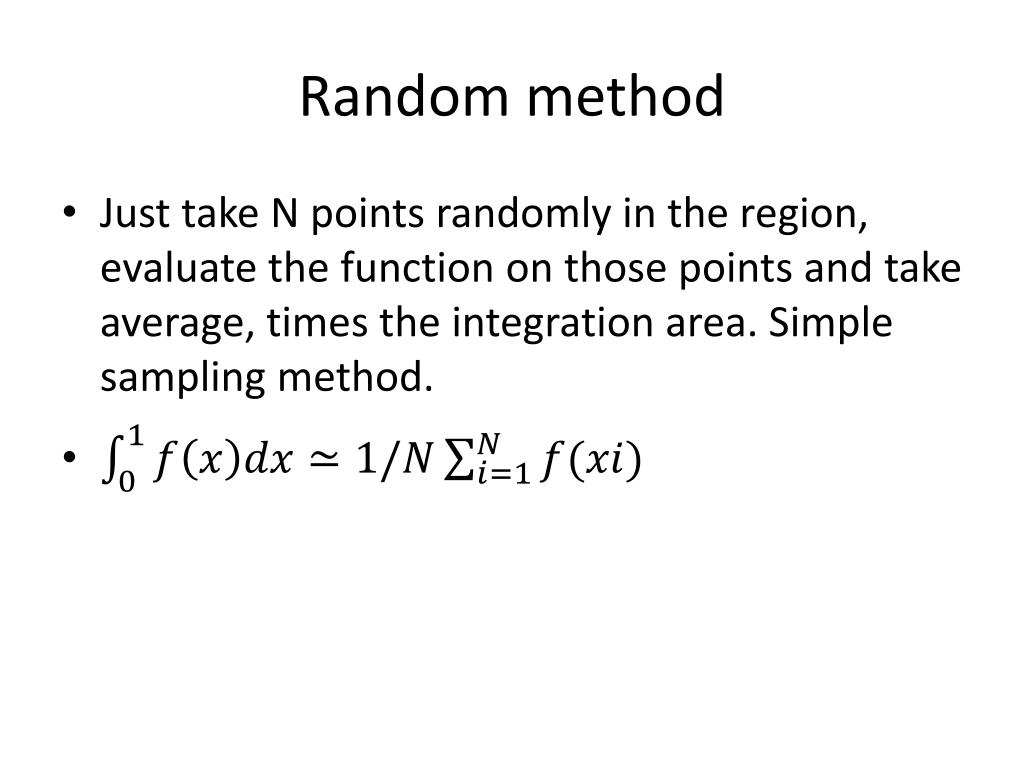 Random method

• Just take N points randomly in the region, evaluate the function on those points and take average, times the integration area. Simple sampling method.

• $\int_0^1 f(x)dx \simeq 1/N \sum_{i=1}^{N} f(xi)$